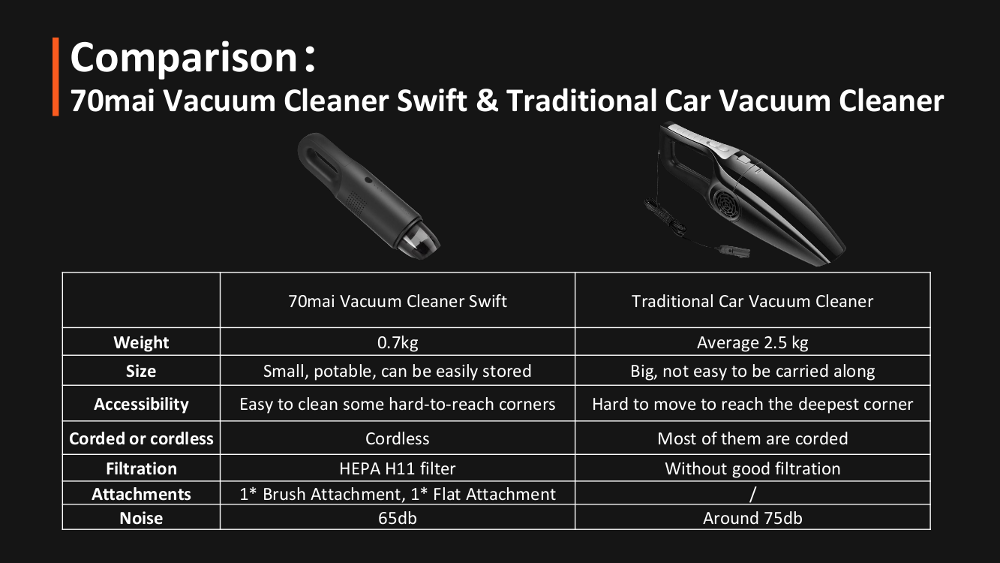 Comparison：
70mai Vacuum Cleaner Swift & Traditional Car Vacuum Cleaner

| | 70mai Vacuum Cleaner Swift | Traditional Car Vacuum Cleaner |
|---|---|---|
| Weight | 0.7kg | Average 2.5 kg |
| Size | Small, potable, can be easily stored | Big, not easy to be carried along |
| Accessibility | Easy to clean some hard-to-reach corners | Hard to move to reach the deepest corner |
| Corded or cordless | Cordless | Most of them are corded |
| Filtration | HEPA H11 filter | Without good filtration |
| Attachments | 1* Brush Attachment, 1* Flat Attachment | / |
| Noise | 65db | Around 75db |